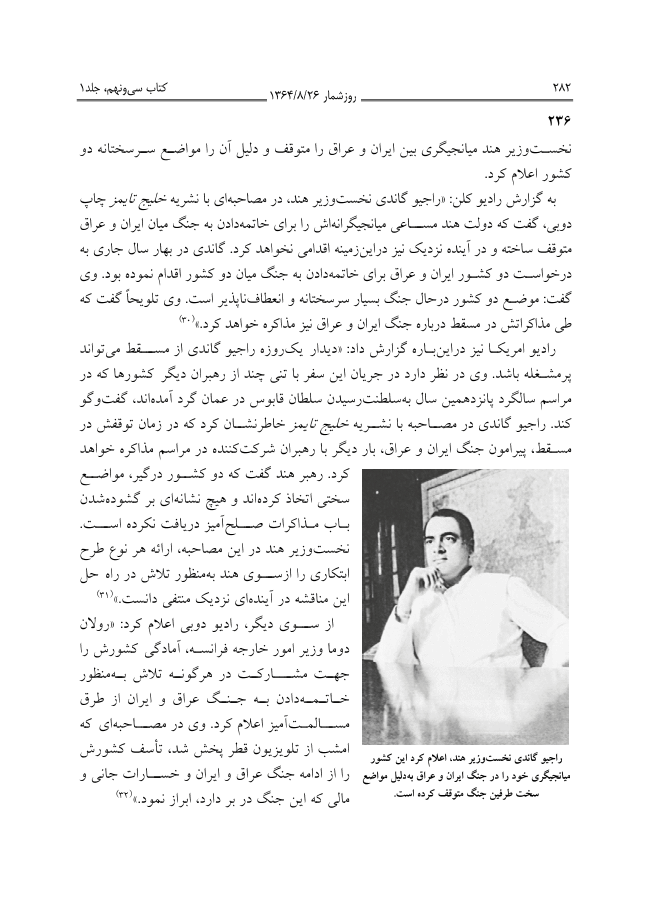 ۲۸۲ روزشمار ۱۳۶۴/۸/۲۶ کتاب سی‌ونهم، جلد۱

۲۳۶
نخست‌وزیر هند میانجیگری بین ایران و عراق را متوقف و دلیل آن را مواضع سرسختانه دو کشور اعلام کرد.

به گزارش رادیو کلن: «راجیو گاندی نخست‌وزیر هند، در مصاحبه‌ای با نشریه خلیج تایمز چاپ دوبی، گفت که دولت هند مساعی میانجیگرانه‌اش را برای خاتمه‌دادن به جنگ میان ایران و عراق متوقف ساخته و در آینده نزدیک نیز دراین‌زمینه اقدامی نخواهد کرد. گاندی در بهار سال جاری به درخواست دو کشور ایران و عراق برای خاتمه‌دادن به جنگ میان دو کشور اقدام نموده بود. وی گفت: موضع دو کشور درحال جنگ بسیار سرسختانه و انعطاف‌ناپذیر است. وی تلویحاً گفت که طی مذاکراتش در مسقط درباره جنگ ایران و عراق نیز مذاکره خواهد کرد.»(۳۰)

رادیو امریکا نیز دراین‌باره گزارش داد: «دیدار یک‌روزه راجیو گاندی از مسقط می‌تواند پرمشغله باشد. وی در نظر دارد در جریان این سفر با تنی چند از رهبران دیگر کشورها که در مراسم سالگرد پانزدهمین سال به‌سلطنت‌رسیدن سلطان قابوس در عمان گرد آمده‌اند، گفت‌وگو کند. راجیو گاندی در مصاحبه با نشریه خلیج تایمز خاطرنشان کرد که در زمان توقفش در مسقط، پیرامون جنگ ایران و عراق، بار دیگر با رهبران شرکت‌کننده در مراسم مذاکره خواهد کرد. رهبر هند گفت که دو کشور درگیر، مواضع سختی اتخاذ کرده‌اند و هیچ نشانه‌ای بر گشوده‌شدن باب مذاکرات صلح‌آمیز دریافت نکرده است. نخست‌وزیر هند در این مصاحبه، ارائه هر نوع طرح ابتکاری را ازسوی هند به‌منظور تلاش در راه حل این مناقشه در آینده‌ای نزدیک منتفی دانست.»(۳۱)

از سوی دیگر، رادیو دوبی اعلام کرد: «رولان دوما وزیر امور خارجه فرانسه، آمادگی کشورش را جهت مشارکت در هرگونه تلاش به‌منظور خاتمه‌دادن به جنگ عراق و ایران از طرق مسالمت‌آمیز اعلام کرد. وی در مصاحبه‌ای که امشب از تلویزیون قطر پخش شد، تأسف کشورش را از ادامه جنگ عراق و ایران و خسارات جانی و مالی که این جنگ در بر دارد، ابراز نمود.»(۳۲)

راجیو گاندی نخست‌وزیر هند، اعلام کرد این کشور میانجیگری خود را در جنگ ایران و عراق به‌دلیل مواضع سخت طرفین جنگ متوقف کرده است.